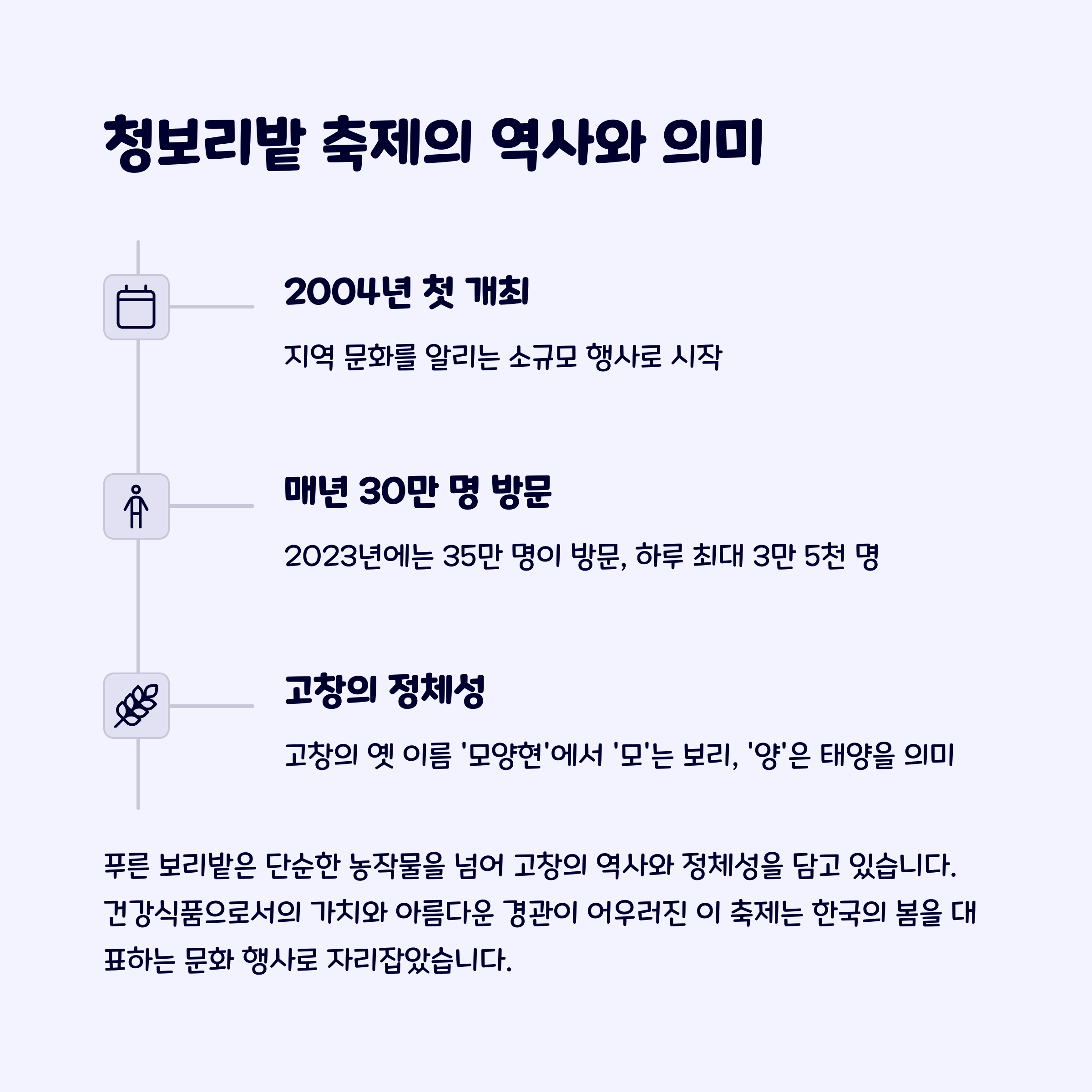 청보리밭 축제의 역사와 의미

2004년 첫 개최

지역 문화를 알리는 소규모 행사로 시작

매년 30만 명 방문

2023년에는 35만 명이 방문, 하루 최대 3만 5천 명

고창의 정체성

고창의 옛 이름 '모양현'에서 '모'는 보리, '양'은 태양을 의미

푸른 보리밭은 단순한 농작물을 넘어 고창의 역사와 정체성을 담고 있습니다. 건강식품으로서의 가치와 아름다운 경관이 어우러진 이 축제는 한국의 봄을 대표하는 문화 행사로 자리잡았습니다.